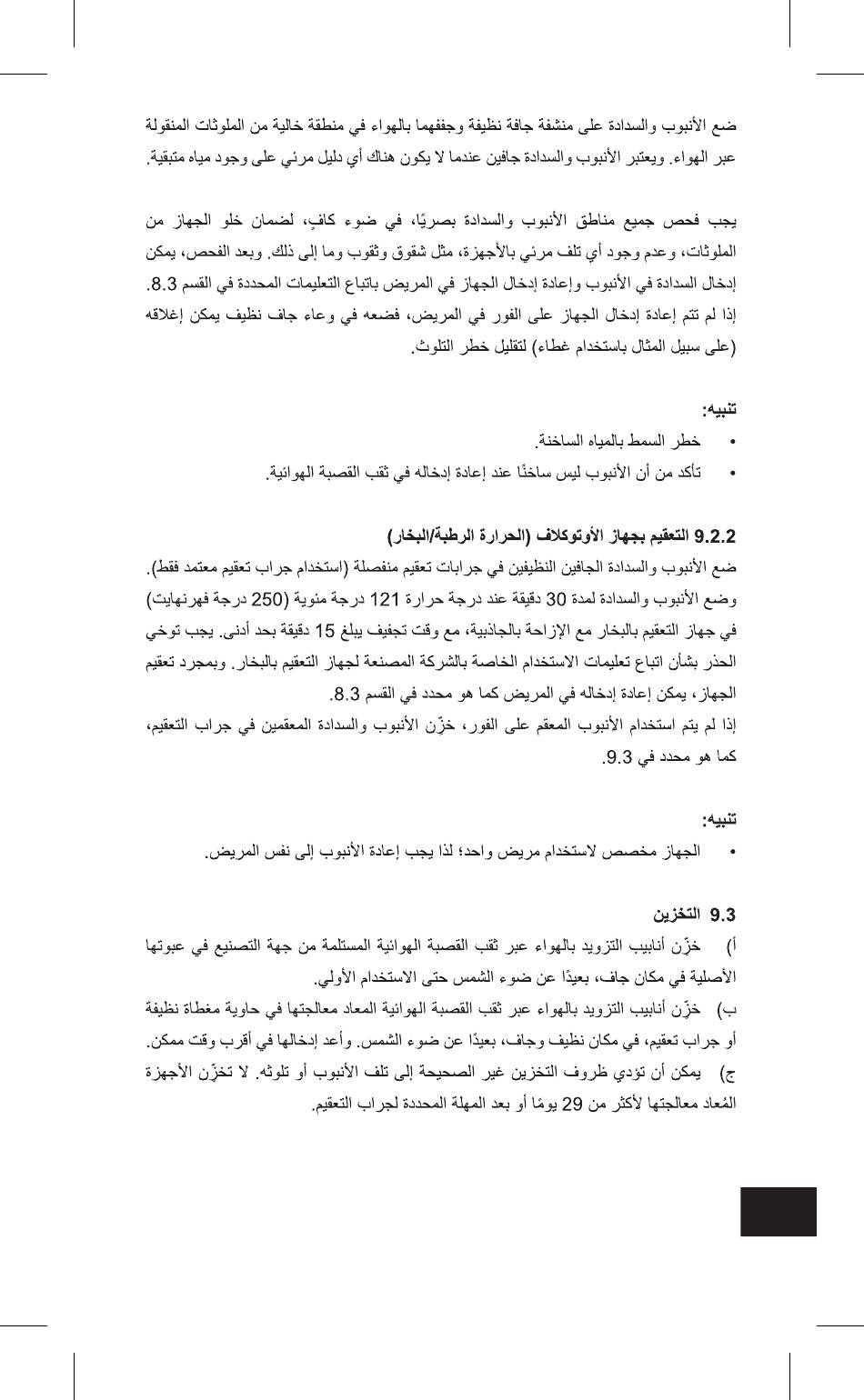 ضع الأنبوب والسدادة على منشفة جافة نظيفة وجففهما بالهواء في منطقة خالية من الملوثات المنقولة عبر الهواء. ويعتبر الأنبوب والسدادة جافين عندما لا يكون هناك أي دليل مرئي على وجود مياه متبقية.

يجب فحص جميع مناطق الأنبوب والسدادة بصريًا، في ضوء كافٍ، لضمان خلو الجهاز من الملوثات، وعدم وجود أي تلف مرئي بالأجهزة، مثل شقوق وثقوب وما إلى ذلك. وبعد الفحص، يمكن إدخال السدادة في الأنبوب وإعادة إدخال الجهاز في المريض باتباع التعليمات المحددة في القسم 8.3. إذا لم تتم إعادة إدخال الجهاز على الفور في المريض، فضعه في وعاء جاف نظيف يمكن إغلاقه (على سبيل المثال باستخدام غطاء) لتقليل خطر التلوث.

تنبيه:
• خطر السمط بالمياه الساخنة.
• تأكد من أن الأنبوب ليس ساخنًا عند إعادة إدخاله في ثقب القصبة الهوائية.

9.2.2 التعقيم بجهاز الأوتوكلاف (الحرارة الرطبة/البخار)
ضع الأنبوب والسدادة الجافين النظيفين في جرابات تعقيم منفصلة (استخدام جراب تعقيم معتمد فقط). وضع الأنبوب والسدادة لمدة 30 دقيقة عند درجة حرارة 121 درجة مئوية (250 درجة فهرنهايت) في جهاز التعقيم بالبخار مع الإزاحة بالجاذبية، مع وقت تجفيف يبلغ 15 دقيقة بحد أدنى. يجب توخي الحذر بشأن اتباع تعليمات الاستخدام الخاصة بالشركة المصنعة لجهاز التعقيم بالبخار. وبمجرد تعقيم الجهاز، يمكن إعادة إدخاله في المريض كما هو محدد في القسم 8.3.
إذا لم يتم استخدام الأنبوب المعقم على الفور، خزّن الأنبوب والسدادة المعقمين في جراب التعقيم، كما هو محدد في 9.3.

تنبيه:
• الجهاز مخصص لاستخدام مريض واحد؛ لذا يجب إعادة الأنبوب إلى نفس المريض.

9.3 التخزين
أ) خزّن أنابيب التزويد بالهواء عبر ثقب القصبة الهوائية المستلمة من جهة التصنيع في عبوتها الأصلية في مكان جاف، بعيدًا عن ضوء الشمس حتى الاستخدام الأولي.
ب) خزّن أنابيب التزويد بالهواء عبر ثقب القصبة الهوائية المعاد معالجتها في حاوية مغطاة نظيفة أو جراب تعقيم، في مكان نظيف وجاف، بعيدًا عن ضوء الشمس. وأعد إدخالها في أقرب وقت ممكن.
ج) يمكن أن تؤدي ظروف التخزين غير الصحيحة إلى تلف الأنبوب أو تلوثه. لا تخزّن الأجهزة المُعاد معالجتها لأكثر من 29 يومًا أو بعد المهلة المحددة لجراب التعقيم.